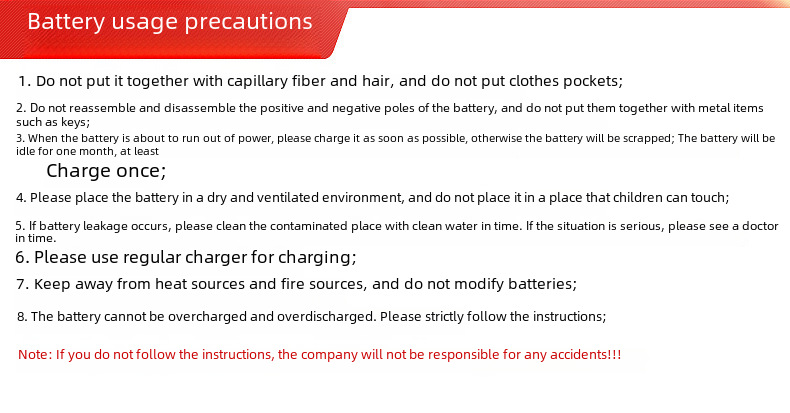 Battery usage precautions

1. Do not put it together with capillary fiber and hair, and do not put clothes pockets;

2. Do not reassemble and disassemble the positive and negative poles of the battery, and do not put them together with metal items such as keys;

3. When the battery is about to run out of power, please charge it as soon as possible, otherwise the battery will be scrapped; The battery will be idle for one month, at least

Charge once;

4. Please place the battery in a dry and ventilated environment, and do not place it in a place that children can touch;

5. If battery leakage occurs, please clean the contaminated place with clean water in time. If the situation is serious, please see a doctor in time.

6. Please use regular charger for charging;

7. Keep away from heat sources and fire sources, and do not modify batteries;

8. The battery cannot be overcharged and overdischarged. Please strictly follow the instructions;

Note: If you do not follow the instructions, the company will not be responsible for any accidents!!!